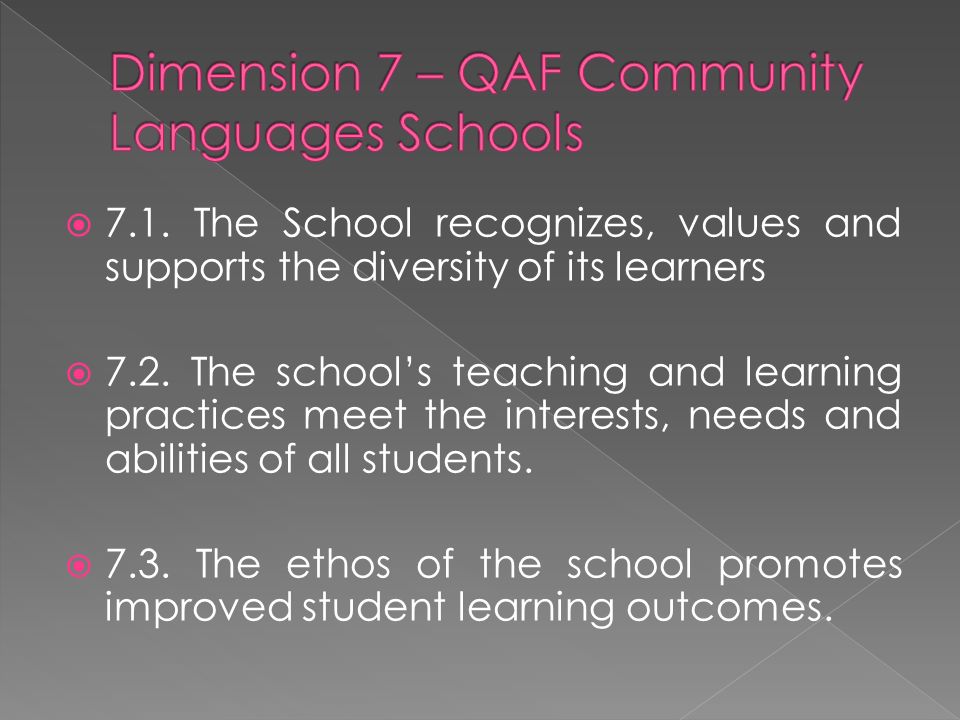 Dimension 7 – QAF Community Languages Schools

7.1. The School recognizes, values and supports the diversity of its learners

7.2. The school's teaching and learning practices meet the interests, needs and abilities of all students.

7.3. The ethos of the school promotes improved student learning outcomes.